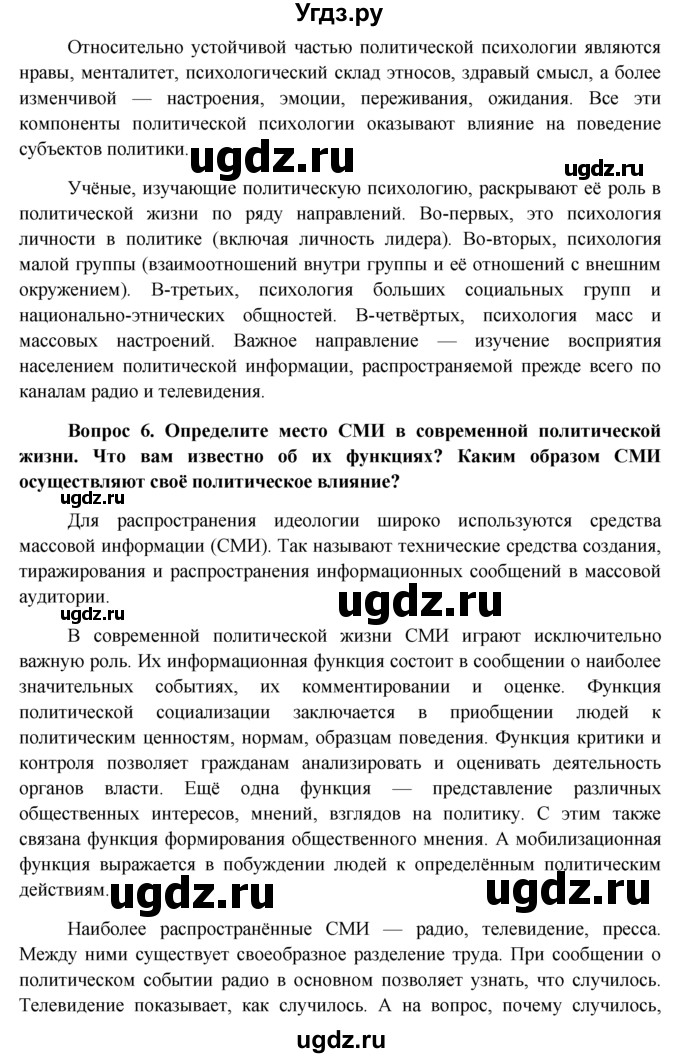 Угдз.ру

Относительно устойчивой частью политической психологии являются нравы, менталитет, психологический склад этносов, здравый смысл, а более изменчивой — настроения, эмоции, переживания, ожидания. Все эти компоненты политической психологии оказывают влияние на поведение субъектов политики. ugdz.ru

ugdz.ru

Учёные, изучающие политическую психологию, раскрывают её роль в политической жизни по ряду направлений. Во-первых, это психология личности в политике (включая личность лидера). Во-вторых, психология малой группы (взаимоотношений внутри группы и её отношений с внешним окружением). В-третьих, психология больших социальных групп и национально-этнических общностей. В-четвёртых, психология масс и массовых настроений. Важное направление — изучение восприятия населением политической информации, распространяемой прежде всего по каналам радио и телевидения.

Вопрос 6. Определите место СМИ в современной политической жизни. Что вам известно об их функциях? Каким образом СМИ осуществляют своё политическое влияние?

ugdz.ru

Для распространения идеологии широко используются средства массовой информации (СМИ). Так называют технические средства создания, тиражирования и распространения информационных сообщений в массовой аудитории.

ugdz.ru ugdz.ru

В современной политической жизни СМИ играют исключительно важную роль. Их информационная функция состоит в сообщении о наиболее значительных событиях, их комментировании и оценке. Функция политической социализации заключается в приобщении людей к политическим ценностям, нормам, образцам поведения. Функция критики и контроля позволяет гражданам анализировать и оценивать деятельность органов власти. Ещё одна функция — представление различных общественных интересов, мнений, взглядов на политику. С этим также связана функция формирования общественного мнения. А мобилизационная функция выражается в побуждении людей к определённым политическим действиям. ugdz.ru ugdz.ru

Наиболее распространённые СМИ — радио, телевидение, пресса. Между ними существует своеобразное разделение труда. При сообщении о политическом событии радио в основном позволяет узнать, что случилось. Телевидение показывает, как случилось. А на вопрос, почему случилось,

ugdz.ru